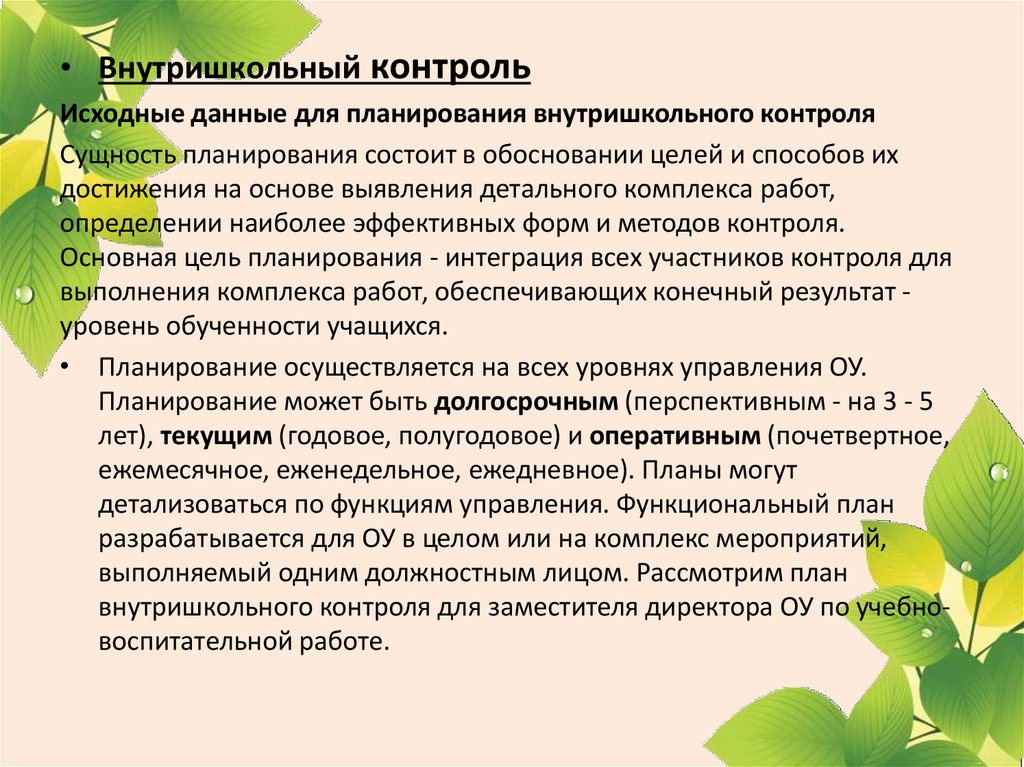 • Внутришкольный контроль

Исходные данные для планирования внутришкольного контроля

Сущность планирования состоит в обосновании целей и способов их достижения на основе выявления детального комплекса работ, определении наиболее эффективных форм и методов контроля. Основная цель планирования - интеграция всех участников контроля для выполнения комплекса работ, обеспечивающих конечный результат - уровень обученности учащихся.

• Планирование осуществляется на всех уровнях управления ОУ. Планирование может быть долгосрочным (перспективным - на 3 - 5 лет), текущим (годовое, полугодовое) и оперативным (почетвертное, ежемесячное, еженедельное, ежедневное). Планы могут детализоваться по функциям управления. Функциональный план разрабатывается для ОУ в целом или на комплекс мероприятий, выполняемый одним должностным лицом. Рассмотрим план внутришкольного контроля для заместителя директора ОУ по учебно-воспитательной работе.